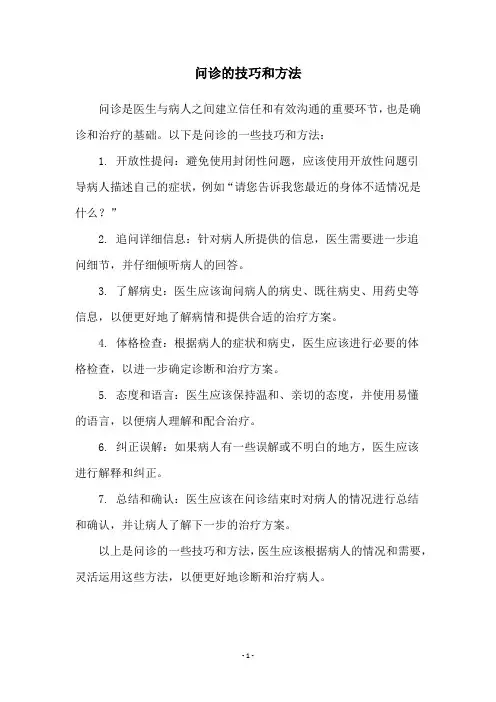 问诊的技巧和方法

问诊是医生与病人之间建立信任和有效沟通的重要环节，也是确诊和治疗的基础。以下是问诊的一些技巧和方法：

1. 开放性提问：避免使用封闭性问题，应该使用开放性问题引导病人描述自己的症状，例如“请您告诉我您最近的身体不适情况是什么？”

2. 追问详细信息：针对病人所提供的信息，医生需要进一步追问细节，并仔细倾听病人的回答。

3. 了解病史：医生应该询问病人的病史、既往病史、用药史等信息，以便更好地了解病情和提供合适的治疗方案。

4. 体格检查：根据病人的症状和病史，医生应该进行必要的体格检查，以进一步确定诊断和治疗方案。

5. 态度和语言：医生应该保持温和、亲切的态度，并使用易懂的语言，以便病人理解和配合治疗。

6. 纠正误解：如果病人有一些误解或不明白的地方，医生应该进行解释和纠正。

7. 总结和确认：医生应该在问诊结束时对病人的情况进行总结和确认，并让病人了解下一步的治疗方案。

以上是问诊的一些技巧和方法，医生应该根据病人的情况和需要，灵活运用这些方法，以便更好地诊断和治疗病人。

- 1 -